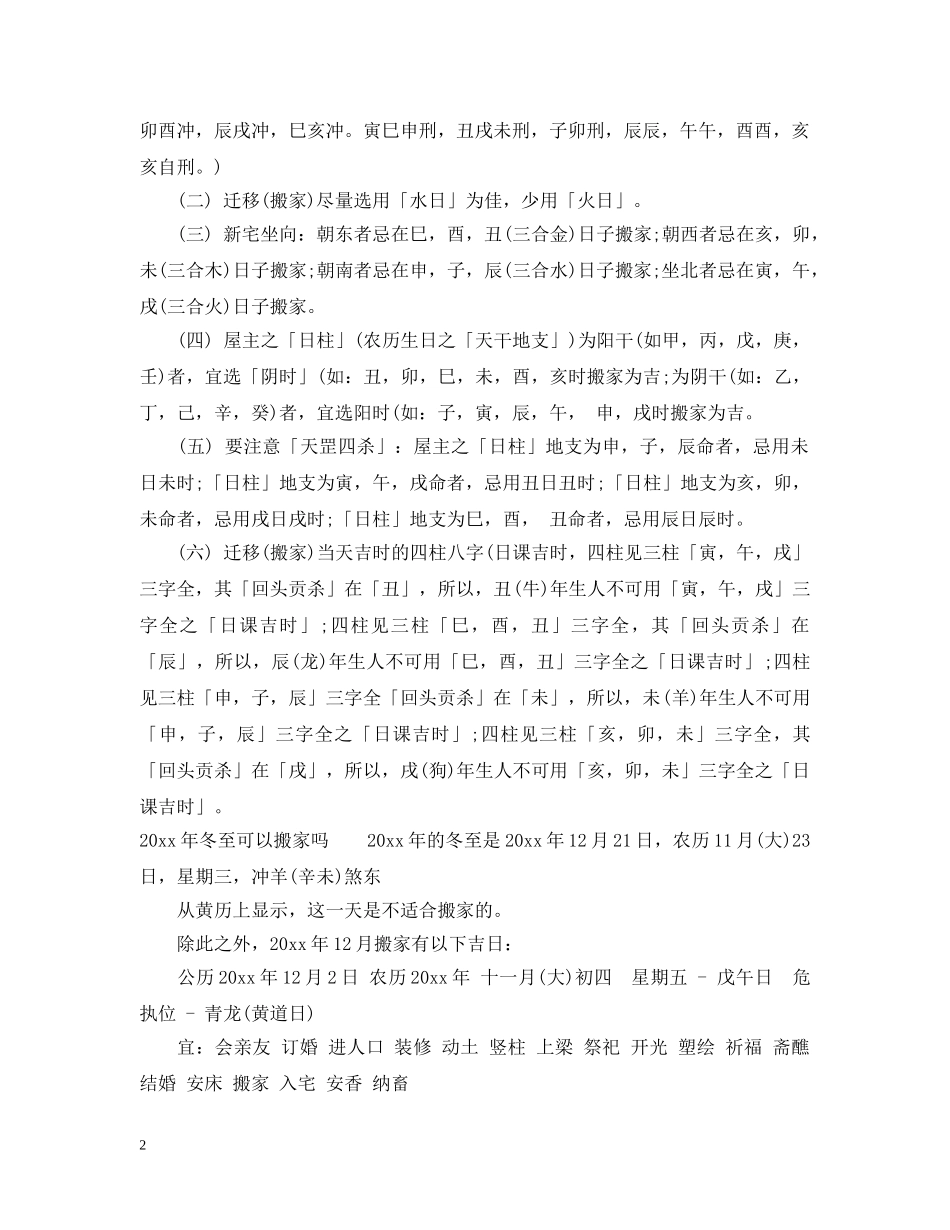 卯酉冲，辰戌冲，巳亥冲。寅巳申刑，丑戌未刑，子卯刑，辰辰，午午，酉酉，亥亥自刑。)

(二) 迁移(搬家)尽量选用「水日」为佳，少用「火日」。

(三) 新宅坐向：朝东者忌在巳，酉，丑(三合金)日子搬家;朝西者忌在亥，卯，未(三合木)日子搬家;朝南者忌在申，子，辰(三合水)日子搬家;坐北者忌在寅，午，戌(三合火)日子搬家。

(四) 屋主之「日柱」(农历生日之「天干地支」)为阳干(如甲，丙，戊，庚，壬)者，宜选「阴时」(如：丑，卯，巳，未，酉，亥时搬家为吉;为阴干(如：乙，丁，己，辛，癸)者，宜选阳时(如：子，寅，辰，午， 申，戌时搬家为吉。

(五) 要注意「天罡四杀」：屋主之「日柱」地支为申，子，辰命者，忌用未日未时;「日柱」地支为寅，午，戌命者，忌用丑日丑时;「日柱」地支为亥，卯，未命者，忌用戌日戌时;「日柱」地支为巳，酉， 丑命者，忌用辰日辰时。

(六) 迁移(搬家)当天吉时的四柱八字(日课吉时，四柱见三柱「寅，午，戌」三字全，其「回头贡杀」在「丑」，所以，丑(牛)年生人不可用「寅，午，戌」三字全之「日课吉时」;四柱见三柱「巳，酉，丑」三字全，其「回头贡杀」在「辰」，所以，辰(龙)年生人不可用「巳，酉，丑」三字全之「日课吉时」;四柱见三柱「申，子，辰」三字全「回头贡杀」在「未」，所以，未(羊)年生人不可用「申，子，辰」三字全之「日课吉时」;四柱见三柱「亥，卯，未」三字全，其「回头贡杀」在「戌」，所以，戌(狗)年生人不可用「亥，卯，未」三字全之「日课吉时」。

20xx 年冬至可以搬家吗 20xx 年的冬至是 20xx 年 12 月 21 日，农历 11 月(大)23 日，星期三，冲羊(辛未)煞东

从黄历上显示，这一天是不适合搬家的。

除此之外，20xx 年 12 月搬家有以下吉日：

公历 20xx 年 12 月 2 日 农历 20xx 年 十一月(大)初四 星期五 - 戊午日 危执位 - 青龙(黄道日)

宜：会亲友 订婚 进人口 装修 动土 竖柱 上梁 祭祀 开光 塑绘 祈福 斋醮 结婚 安床 搬家 入宅 安香 纳畜

2